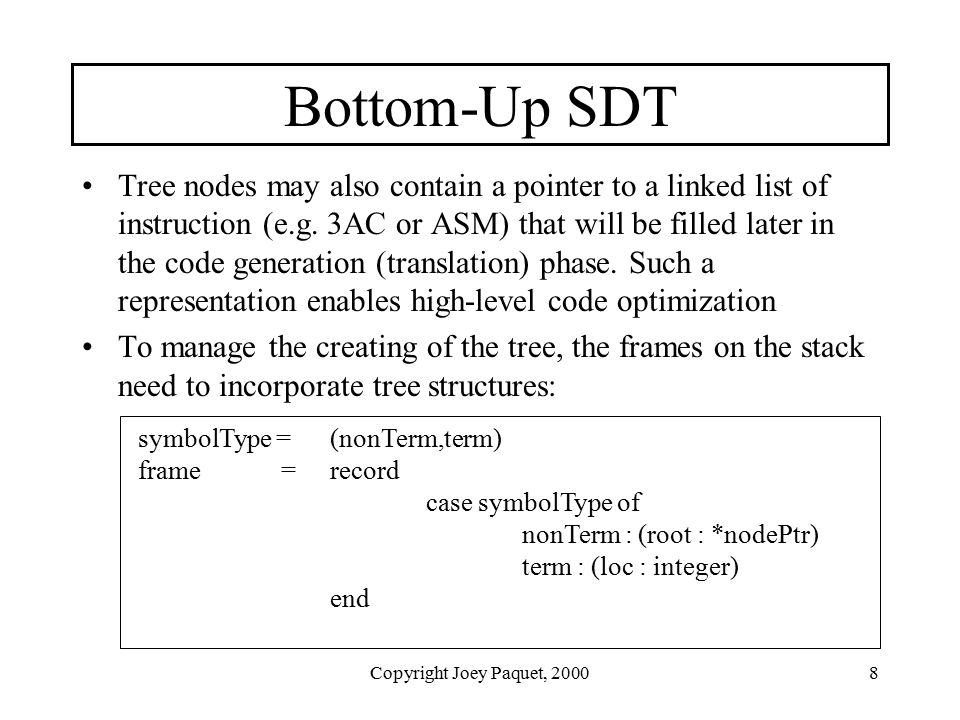 Bottom-Up SDT

• Tree nodes may also contain a pointer to a linked list of instruction (e.g. 3AC or ASM) that will be filled later in the code generation (translation) phase. Such a representation enables high-level code optimization

• To manage the creating of the tree, the frames on the stack need to incorporate tree structures:

symbolType = (nonTerm,term)
frame = record
case symbolType of
nonTerm : (root : *nodePtr)
term : (loc : integer)
end

Copyright Joey Paquet, 2000

8